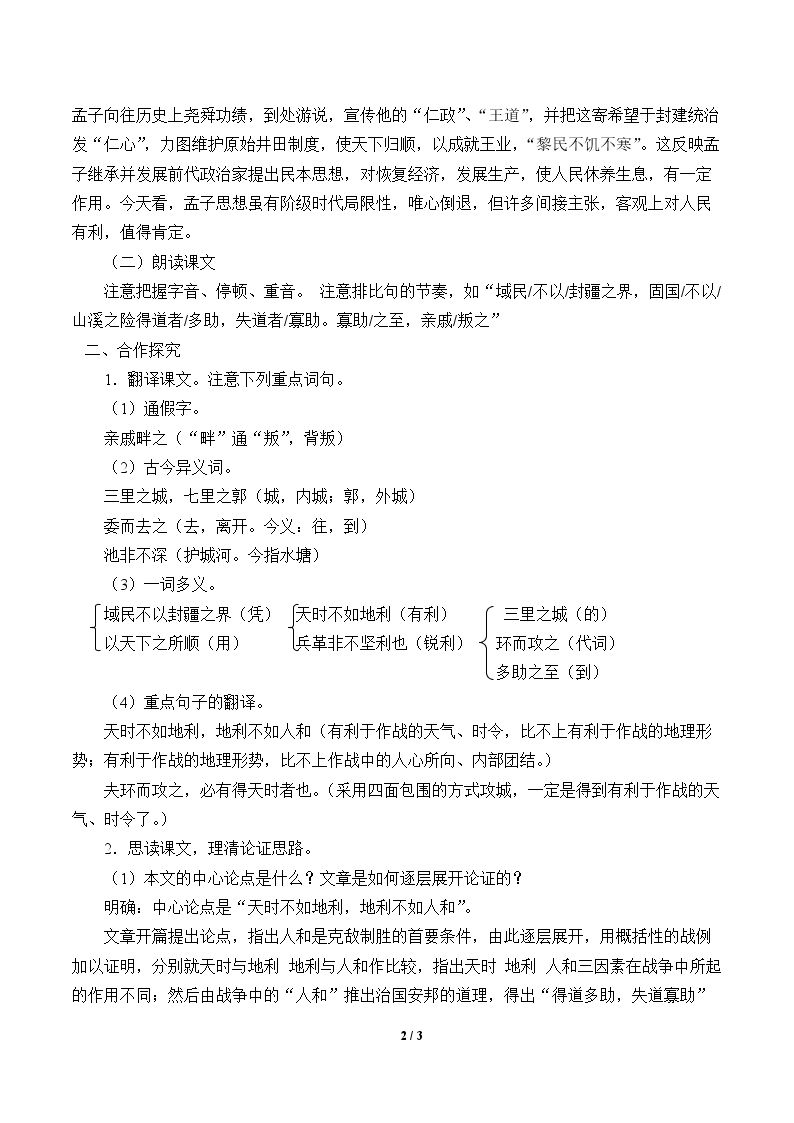 孟子向往历史上尧舜功绩，到处游说，宣传他的“仁政”、“王道”，并把这寄希望于封建统治发“仁心”，力图维护原始井田制度，使天下归顺，以成就王业，“黎民不饥不寒”。这反映孟子继承并发展前代政治家提出民本思想，对恢复经济，发展生产，使人民休养生息，有一定作用。今天看，孟子思想虽有阶级时代局限性，唯心倒退，但许多间接主张，客观上对人民有利，值得肯定。

（二）朗读课文

注意把握字音、停顿、重音。 注意排比句的节奏，如“域民/不以/封疆之界，固国/不以/山溪之险得道者/多助，失道者/寡助。寡助/之至，亲戚/叛之”

二、合作探究

1．翻译课文。注意下列重点词句。

（1）通假字。

亲戚畔之（“畔”通“叛”，背叛）

（2）古今异义词。

三里之城，七里之郭（城，内城；郭，外城）

委而去之（去，离开。今义：往，到）

池非不深（护城河。今指水塘）

（3）一词多义。

域民不以封疆之界（凭）
以天下之所顺（用）

天时不如地利（有利）
兵革非不坚利也（锐利）

三里之城（的）
环而攻之（代词）
多助之至（到）

（4）重点句子的翻译。

天时不如地利，地利不如人和（有利于作战的天气、时令，比不上有利于作战的地理形势；有利于作战的地理形势，比不上作战中的人心所向、内部团结。）

夫环而攻之，必有得天时者也。（采用四面包围的方式攻城，一定是得到有利于作战的天气、时令了。）

2．思读课文，理清论证思路。

（1）本文的中心论点是什么？文章是如何逐层展开论证的？

明确：中心论点是“天时不如地利，地利不如人和”。

文章开篇提出论点，指出人和是克敌制胜的首要条件，由此逐层展开，用概括性的战例加以证明，分别就天时与地利 地利与人和作比较，指出天时 地利 人和三因素在战争中所起的作用不同；然后由战争中的“人和”推出治国安邦的道理，得出“得道多助，失道寡助”

2 / 3